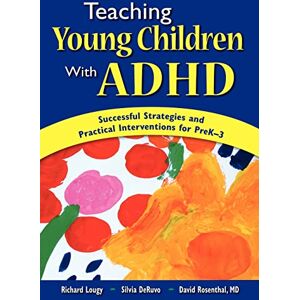 Teaching Young Children With ADHD

Successful Strategies and Practical Interventions for PreK–3

Richard Lougy – Silvia DeRuvo – David Rosenthal, MD